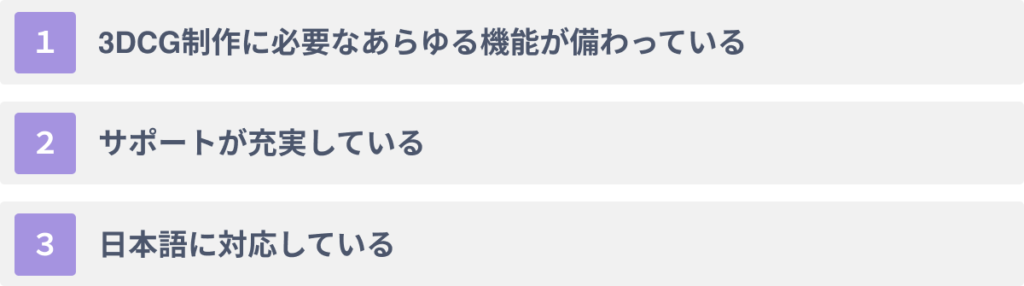 1 3DCG制作に必要なあらゆる機能が備わっている

2 サポートが充実している

3 日本語に対応している